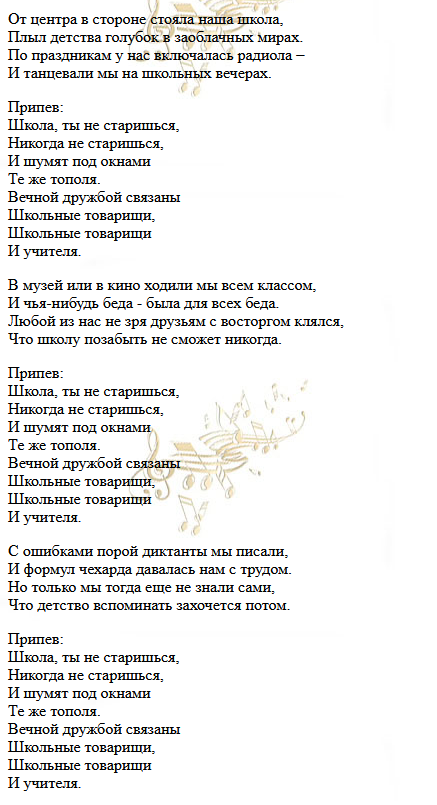 От центра в стороне стояла наша школа,
Плыл детства голубок в заоблачных мирах.
По праздникам у нас включалась радиола –
И танцевали мы на школьных вечерах.

Припев:
Школа, ты не старишься,
Никогда не старишься,
И шумят под окнами
Те же тополя.
Вечной дружбой связаны
Школьные товарищи,
Школьные товарищи
И учителя.

В музей или в кино ходили мы всем классом,
И чья-нибудь беда - была для всех беда.
Любой из нас не зря друзьям с восторгом клялся,
Что школу позабыть не сможет никогда.

Припев:
Школа, ты не старишься,
Никогда не старишься,
И шумят под окнами
Те же тополя.
Вечной дружбой связаны
Школьные товарищи,
Школьные товарищи
И учителя.

С ошибками порой диктанты мы писали,
И формул чехарда давалась нам с трудом.
Но только мы тогда еще не знали сами,
Что детство вспоминать захочется потом.

Припев:
Школа, ты не старишься,
Никогда не старишься,
И шумят под окнами
Те же тополя.
Вечной дружбой связаны
Школьные товарищи,
Школьные товарищи
И учителя.